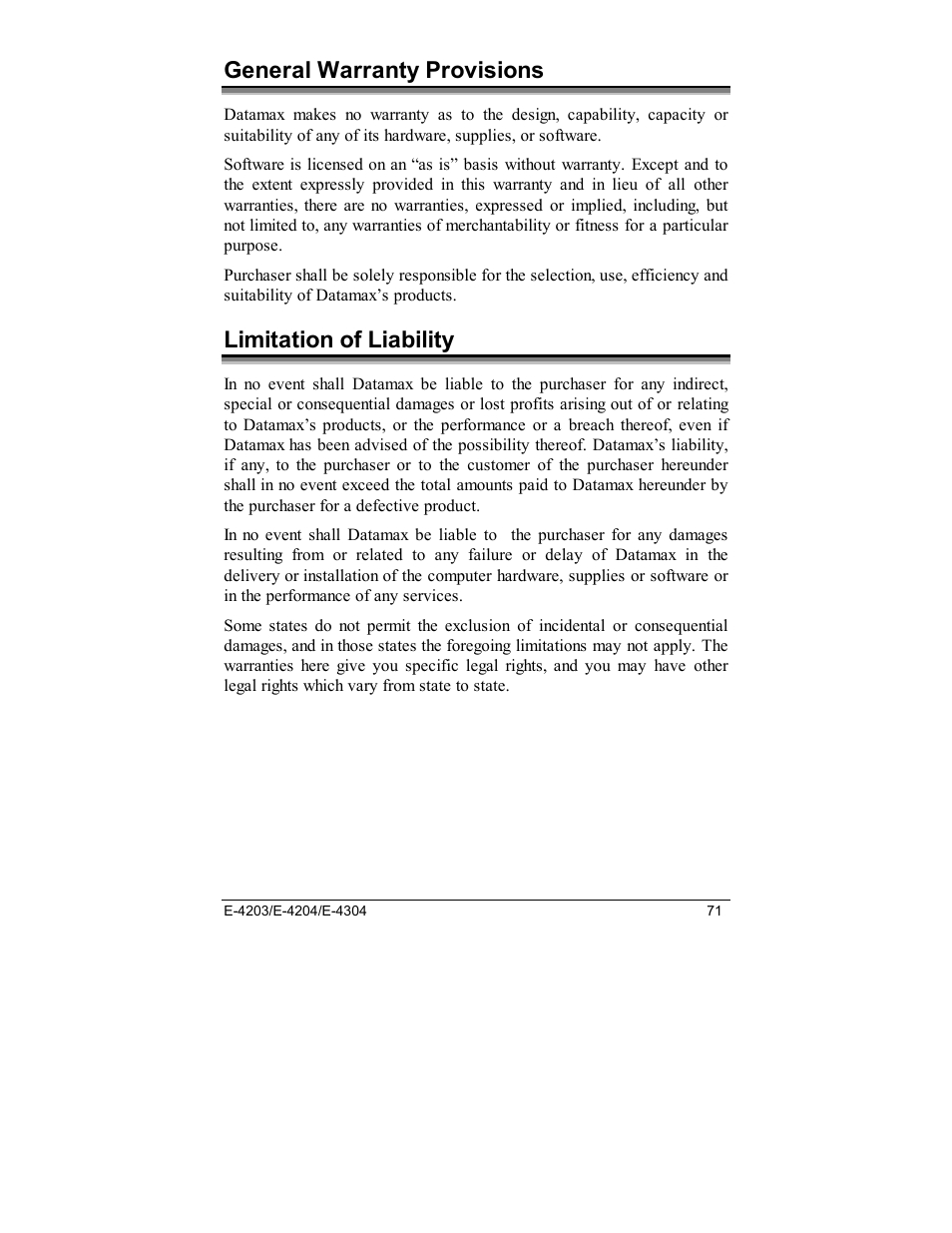 General Warranty Provisions

Datamax makes no warranty as to the design, capability, capacity or suitability of any of its hardware, supplies, or software.

Software is licensed on an “as is” basis without warranty. Except and to the extent expressly provided in this warranty and in lieu of all other warranties, there are no warranties, expressed or implied, including, but not limited to, any warranties of merchantability or fitness for a particular purpose.

Purchaser shall be solely responsible for the selection, use, efficiency and suitability of Datamax’s products.

Limitation of Liability

In no event shall Datamax be liable to the purchaser for any indirect, special or consequential damages or lost profits arising out of or relating to Datamax’s products, or the performance or a breach thereof, even if Datamax has been advised of the possibility thereof. Datamax’s liability, if any, to the purchaser or to the customer of the purchaser hereunder shall in no event exceed the total amounts paid to Datamax hereunder by the purchaser for a defective product.

In no event shall Datamax be liable to the purchaser for any damages resulting from or related to any failure or delay of Datamax in the delivery or installation of the computer hardware, supplies or software or in the performance of any services.

Some states do not permit the exclusion of incidental or consequential damages, and in those states the foregoing limitations may not apply. The warranties here give you specific legal rights, and you may have other legal rights which vary from state to state.

E-4203/E-4204/E-4304 71